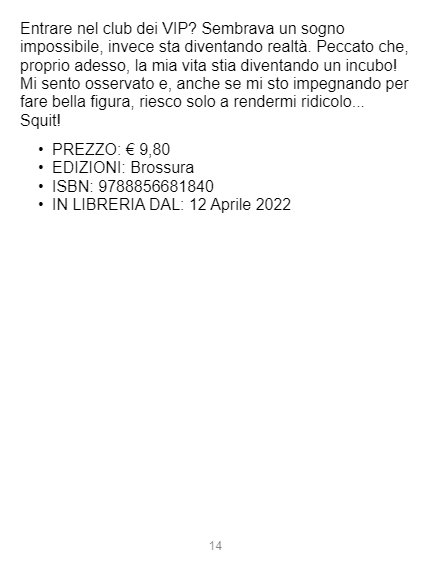 Entrare nel club dei VIP? Sembrava un sogno impossibile, invece sta diventando realtà. Peccato che, proprio adesso, la mia vita stia diventando un incubo! Mi sento osservato e, anche se mi sto impegnando per fare bella figura, riesco solo a rendermi ridicolo... Squit!

• PREZZO: € 9,80
• EDIZIONI: Brossura
• ISBN: 9788856681840
• IN LIBRERIA DAL: 12 Aprile 2022

14